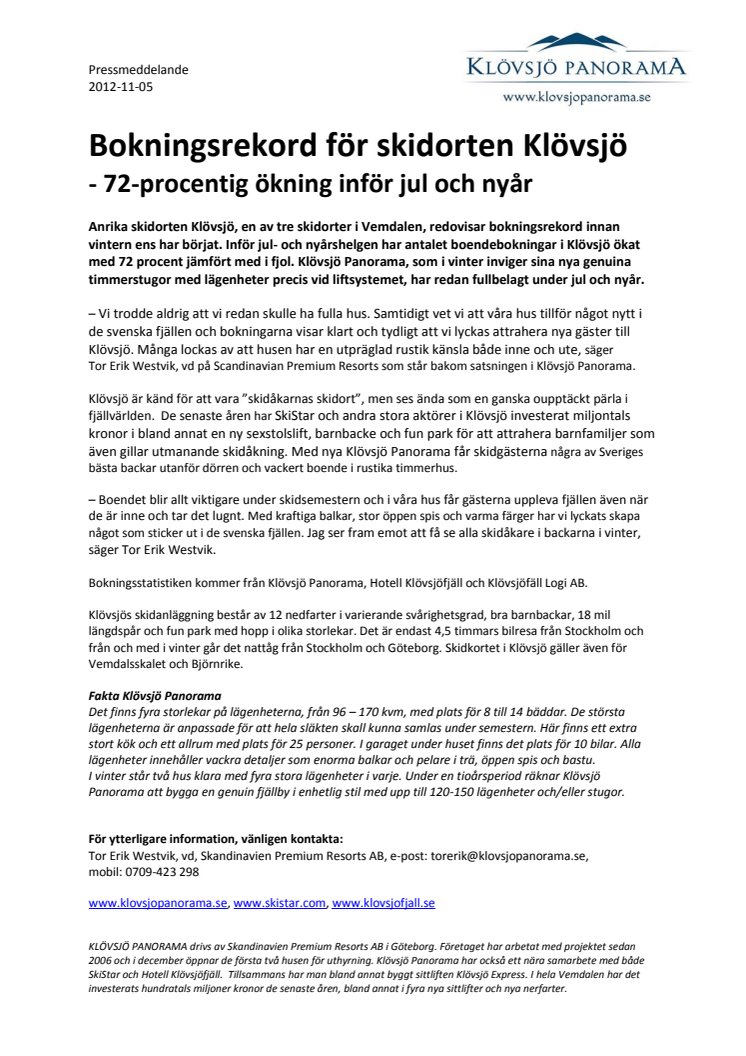 Pressmeddelande
2012-11-05

KLÖVSJÖ PANORAMA
www.klovsjopanorama.se

Bokningsrekord för skidorten Klövsjö
- 72-procentig ökning inför jul och nyår

Anrika skidorten Klövsjö, en av tre skidorter i Vemdalen, redovisar bokningsrekord innan vintern ens har börjat. Inför jul- och nyårshelgen har antalet boendebokningar i Klövsjö ökat med 72 procent jämfört med i fjol. Klövsjö Panorama, som i vinter inviger sina nya genuina timmerstugor med lägenheter precis vid liftsystemet, har redan fullbelagt under jul och nyår.

– Vi trodde aldrig att vi redan skulle ha fulla hus. Samtidigt vet vi att våra hus tillför något nytt i de svenska fjällen och bokningarna visar klart och tydligt att vi lyckas attrahera nya gäster till Klövsjö. Många lockas av att husen har en utpräglad rustik känsla både inne och ute, säger Tor Erik Westvik, vd på Scandinavian Premium Resorts som står bakom satsningen i Klövsjö Panorama.

Klövsjö är känd för att vara "skidåkarnas skidort", men ses ända som en ganska oupptäckt pärla i fjällvärlden. De senaste åren har SkiStar och andra stora aktörer i Klövsjö investerat miljontals kronor i bland annat en ny sexstolslift, barnbacke och fun park för att attrahera barnfamiljer som även gillar utmanande skidåkning. Med nya Klövsjö Panorama får skidgästerna några av Sveriges bästa backar utanför dörren och vackert boende i rustika timmerhus.

– Boendet blir allt viktigare under skidsemestern och i våra hus får gästerna uppleva fjällen även när de är inne och tar det lugnt. Med kraftiga balkar, stor öppen spis och varma färger har vi lyckats skapa något som sticker ut i de svenska fjällen. Jag ser fram emot att få se alla skidåkare i backarna i vinter, säger Tor Erik Westvik.

Bokningsstatistiken kommer från Klövsjö Panorama, Hotell Klövsjöfjäll och Klövsjöfäll Logi AB.

Klövsjös skidanläggning består av 12 nedfarter i varierande svårighetsgrad, bra barnbackar, 18 mil längdspår och fun park med hopp i olika storlekar. Det är endast 4,5 timmars bilresa från Stockholm och från och med i vinter går det nattåg från Stockholm och Göteborg. Skidkortet i Klövsjö gäller även för Vemdalsskalet och Björnrike.

Fakta Klövsjö Panorama
Det finns fyra storlekar på lägenheterna, från 96 – 170 kvm, med plats för 8 till 14 bäddar. De största lägenheterna är anpassade för att hela släkten skall kunna samlas under semestern. Här finns ett extra stort kök och ett allrum med plats för 25 personer. I garaget under huset finns det plats för 10 bilar. Alla lägenheter innehåller vackra detaljer som enorma balkar och pelare i trä, öppen spis och bastu.
I vinter står två hus klara med fyra stora lägenheter i varje. Under en tioårsperiod räknar Klövsjö Panorama att bygga en genuin fjällby i enhetlig stil med upp till 120-150 lägenheter och/eller stugor.

För ytterligare information, vänligen kontakta:
Tor Erik Westvik, vd, Skandinavien Premium Resorts AB, e-post: torerik@klovsjopanorama.se, mobil: 0709-423 298

www.klovsjopanorama.se, www.skistar.com, www.klovsjofjall.se

KLÖVSJÖ PANORAMA drivs av Skandinavien Premium Resorts AB i Göteborg. Företaget har arbetat med projektet sedan 2006 och i december öppnar de första två husen för uthyrning. Klövsjö Panorama har också ett nära samarbete med både SkiStar och Hotell Klövsjöfjäll. Tillsammans har man bland annat byggt sittliften Klövsjö Express. I hela Vemdalen har det investerats hundratals miljoner kronor de senaste åren, bland annat i fyra nya sittlifter och nya nerfarter.